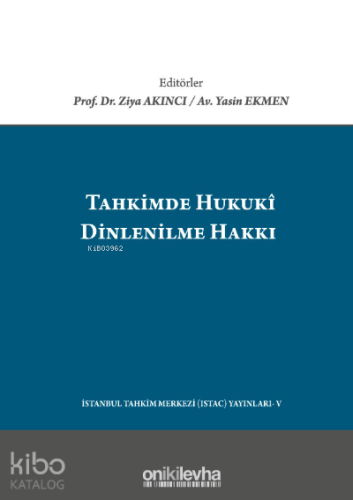 Editörler
Prof. Dr. Ziya AKINCI / Av. Yasin EKMEN

TAHKİMDE HUKUKÎ DİNLENİLME HAKKI

KiB03962

İSTANBUL TAHKİM MERKEZİ (ISTAC) YAYINLARI- V

kibo KATALOG

onikilevha